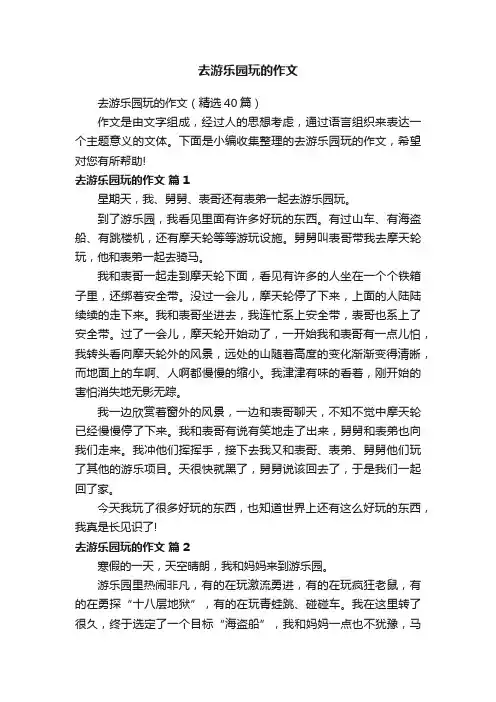 去游乐园玩的作文

去游乐园玩的作文（精选40篇）

作文是由文字组成，经过人的思想考虑，通过语言组织来表达一个主题意义的文体。下面是小编收集整理的去游乐园玩的作文，希望对您有所帮助!

去游乐园玩的作文 篇1

星期天，我、舅舅、表哥还有表弟一起去游乐园玩。

到了游乐园，我看见里面有许多好玩的东西。有过山车、有海盗船、有跳楼机，还有摩天轮等等游玩设施。舅舅叫表哥带我去摩天轮玩，他和表弟一起去骑马。

我和表哥一起走到摩天轮下面，看见有许多的人坐在一个个铁箱子里，还绑着安全带。没过一会儿，摩天轮停了下来，上面的人陆陆续续的走下来。我和表哥坐进去，我连忙系上安全带，表哥也系上了安全带。过了一会儿，摩天轮开始动了，一开始我和表哥有一点儿怕，我转头看向摩天轮外的风景，远处的山随着高度的变化渐渐变得清晰，而地面上的车啊、人啊都慢慢的缩小。我津津有味的看着，刚开始的害怕消失地无影无踪。

我一边欣赏着窗外的风景，一边和表哥聊天，不知不觉中摩天轮已经慢慢停了下来。我和表哥有说有笑地走了出来，舅舅和表弟也向我们走来。我冲他们挥挥手，接下去我又和表哥、表弟、舅舅他们玩了其他的游乐项目。天很快就黑了，舅舅说该回去了，于是我们一起回了家。

今天我玩了很多好玩的东西，也知道世界上还有这么好玩的东西，我真是长见识了!

去游乐园玩的作文 篇2

寒假的一天，天空晴朗，我和妈妈来到游乐园。

游乐园里热闹非凡，有的在玩激流勇进，有的在玩疯狂老鼠，有的在勇探“十八层地狱”，有的在玩青蛙跳、碰碰车。我在这里转了很久，终于选定了一个目标“海盗船”，我和妈妈一点也不犹豫，马